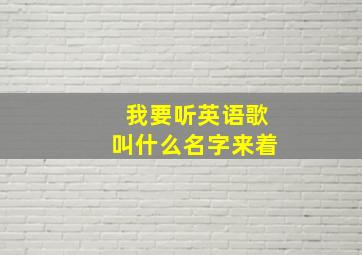 我要听英语歌
叫什么名字来着